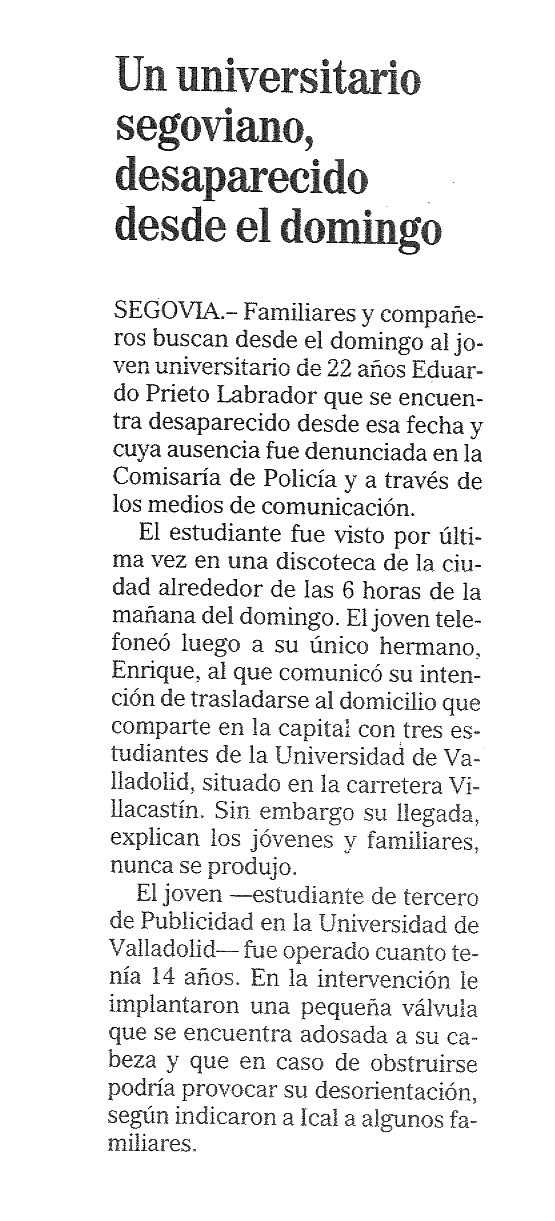 Un universitario segoviano, desaparecido desde el domingo

SEGOVIA.– Familiares y compañeros buscan desde el domingo al joven universitario de 22 años Eduardo Prieto Labrador que se encuentra desaparecido desde esa fecha y cuya ausencia fue denunciada en la Comisaría de Policía y a través de los medios de comunicación.

El estudiante fue visto por última vez en una discoteca de la ciudad alrededor de las 6 horas de la mañana del domingo. El joven telefoneó luego a su único hermano, Enrique, al que comunicó su intención de trasladarse al domicilio que comparte en la capital con tres estudiantes de la Universidad de Valladolid, situado en la carretera Villacastín. Sin embargo su llegada, explican los jóvenes y familiares, nunca se produjo.

El joven —estudiante de tercero de Publicidad en la Universidad de Valladolid— fue operado cuanto tenía 14 años. En la intervención le implantaron una pequeña válvula que se encuentra adosada a su cabeza y que en caso de obstruirse podría provocar su desorientación, según indicaron a Ical a algunos familiares.